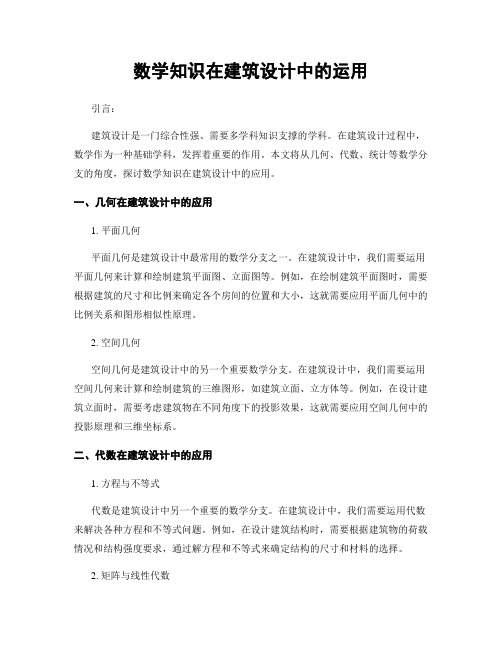 数学知识在建筑设计中的运用

引言：

建筑设计是一门综合性强、需要多学科知识支撑的学科。在建筑设计过程中，数学作为一种基础学科，发挥着重要的作用。本文将从几何、代数、统计等数学分支的角度，探讨数学知识在建筑设计中的应用。

一、几何在建筑设计中的应用

1. 平面几何

平面几何是建筑设计中最常用的数学分支之一。在建筑设计中，我们需要运用平面几何来计算和绘制建筑平面图、立面图等。例如，在绘制建筑平面图时，需要根据建筑的尺寸和比例来确定各个房间的位置和大小，这就需要应用平面几何中的比例关系和图形相似性原理。

2. 空间几何

空间几何是建筑设计中的另一个重要数学分支。在建筑设计中，我们需要运用空间几何来计算和绘制建筑的三维图形，如建筑立面、立方体等。例如，在设计建筑立面时，需要考虑建筑物在不同角度下的投影效果，这就需要应用空间几何中的投影原理和三维坐标系。

二、代数在建筑设计中的应用

1. 方程与不等式

代数是建筑设计中另一个重要的数学分支。在建筑设计中，我们需要运用代数来解决各种方程和不等式问题。例如，在设计建筑结构时，需要根据建筑物的荷载情况和结构强度要求，通过解方程和不等式来确定结构的尺寸和材料的选择。

2. 矩阵与线性代数